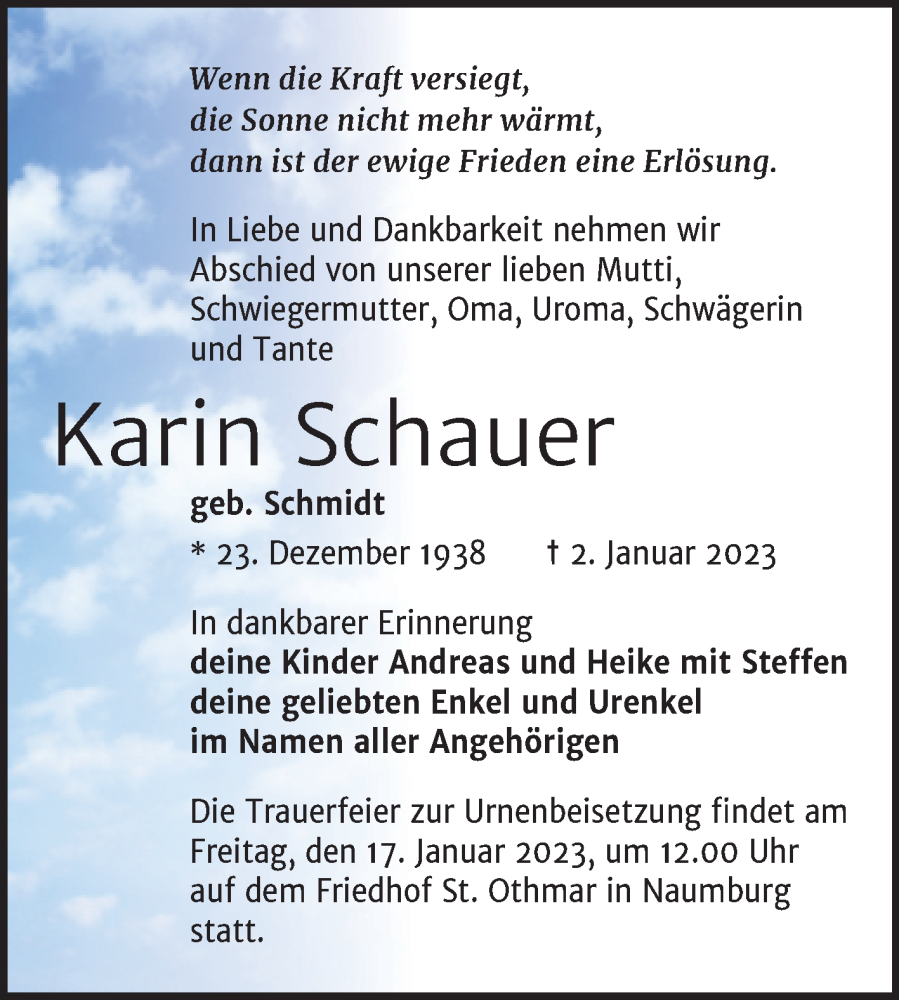 Wenn die Kraft versiegt,
die Sonne nicht mehr wärmt,
dann ist der ewige Frieden eine Erlösung.

In Liebe und Dankbarkeit nehmen wir Abschied von unserer lieben Mutti, Schwiegermutter, Oma, Uroma, Schwägerin und Tante

Karin Schauer

geb. Schmidt

* 23. Dezember 1938 † 2. Januar 2023

In dankbarer Erinnerung
deine Kinder Andreas und Heike mit Steffen
deine geliebten Enkel und Urenkel
im Namen aller Angehörigen

Die Trauerfeier zur Urnenbeisetzung findet am Freitag, den 17. Januar 2023, um 12.00 Uhr auf dem Friedhof St. Othmar in Naumburg statt.